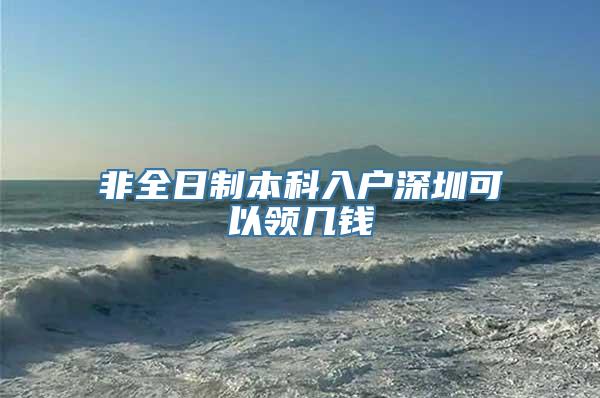 非全日制本科入户深圳可以领几钱